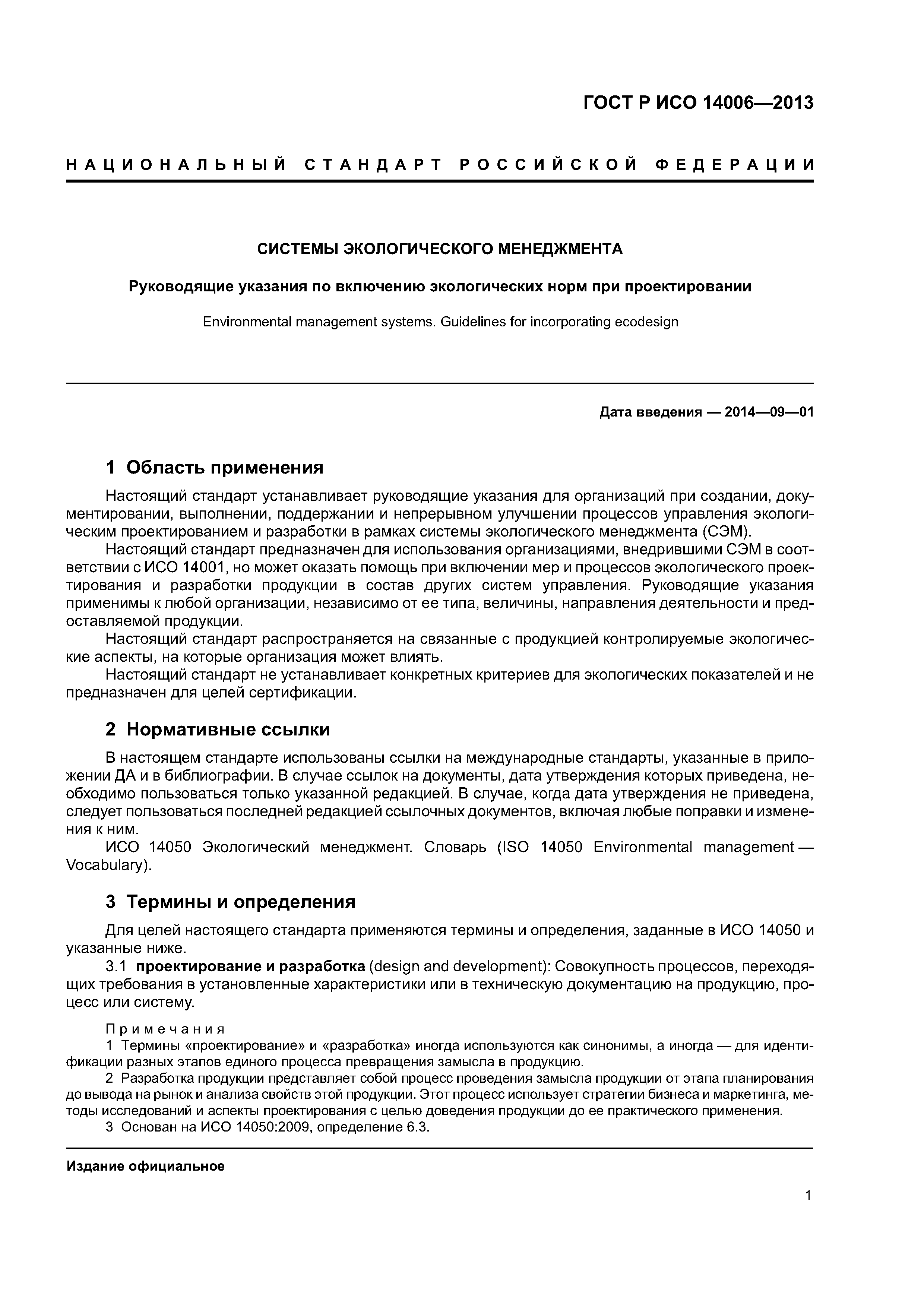 ГОСТ Р ИСО 14006—2013

НАЦИОНАЛЬНЫЙ СТАНДАРТ РОССИЙСКОЙ ФЕДЕРАЦИИ

СИСТЕМЫ ЭКОЛОГИЧЕСКОГО МЕНЕДЖМЕНТА

Руководящие указания по включению экологических норм при проектировании

Environmental management systems. Guidelines for incorporating ecodesign

Дата введения — 2014—09—01

1 Область применения

Настоящий стандарт устанавливает руководящие указания для организаций при создании, документировании, выполнении, поддержании и непрерывном улучшении процессов управления экологическим проектированием и разработки в рамках системы экологического менеджмента (СЭМ).

Настоящий стандарт предназначен для использования организациями, внедрившими СЭМ в соответствии с ИСО 14001, но может оказать помощь при включении мер и процессов экологического проектирования и разработки продукции в состав других систем управления. Руководящие указания применимы к любой организации, независимо от ее типа, величины, направления деятельности и предоставляемой продукции.

Настоящий стандарт распространяется на связанные с продукцией контролируемые экологические аспекты, на которые организация может влиять.

Настоящий стандарт не устанавливает конкретных критериев для экологических показателей и не предназначен для целей сертификации.

2 Нормативные ссылки

В настоящем стандарте использованы ссылки на международные стандарты, указанные в приложении ДА и в библиографии. В случае ссылок на документы, дата утверждения которых приведена, необходимо пользоваться только указанной редакцией. В случае, когда дата утверждения не приведена, следует пользоваться последней редакцией ссылочных документов, включая любые поправки и изменения к ним.

ИСО 14050 Экологический менеджмент. Словарь (ISO 14050 Environmental management — Vocabulary).

3 Термины и определения

Для целей настоящего стандарта применяются термины и определения, заданные в ИСО 14050 и указанные ниже.

3.1 проектирование и разработка (design and development): Совокупность процессов, переходящих требования в установленные характеристики или в техническую документацию на продукцию, процесс или систему.

Примечания

1 Термины «проектирование» и «разработка» иногда используются как синонимы, а иногда — для идентификации разных этапов единого процесса превращения замысла в продукцию.

2 Разработка продукции представляет собой процесс проведения замысла продукции от этапа планирования до вывода на рынок и анализа свойств этой продукции. Этот процесс использует стратегии бизнеса и маркетинга, методы исследований и аспекты проектирования с целью доведения продукции до ее практического применения.

3 Основан на ИСО 14050:2009, определение 6.3.

Издание официальное

1